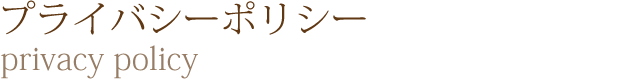 プライバシーポリシー
privacy policy